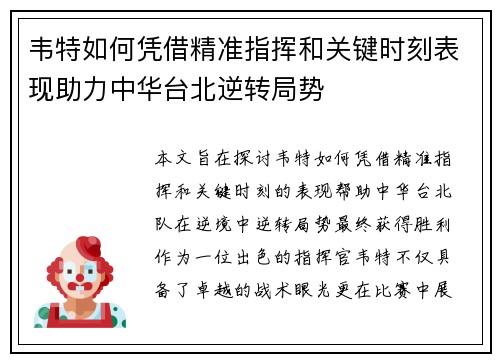 韦特如何凭借精准指挥和关键时刻表现助力中华台北逆转局势

本文旨在探讨韦特如何凭借精准指挥和关键时刻的表现帮助中华台北队在逆境中逆转局势最终获得胜利作为一位出色的指挥官韦特不仅具备了卓越的战术眼光更在比赛中展